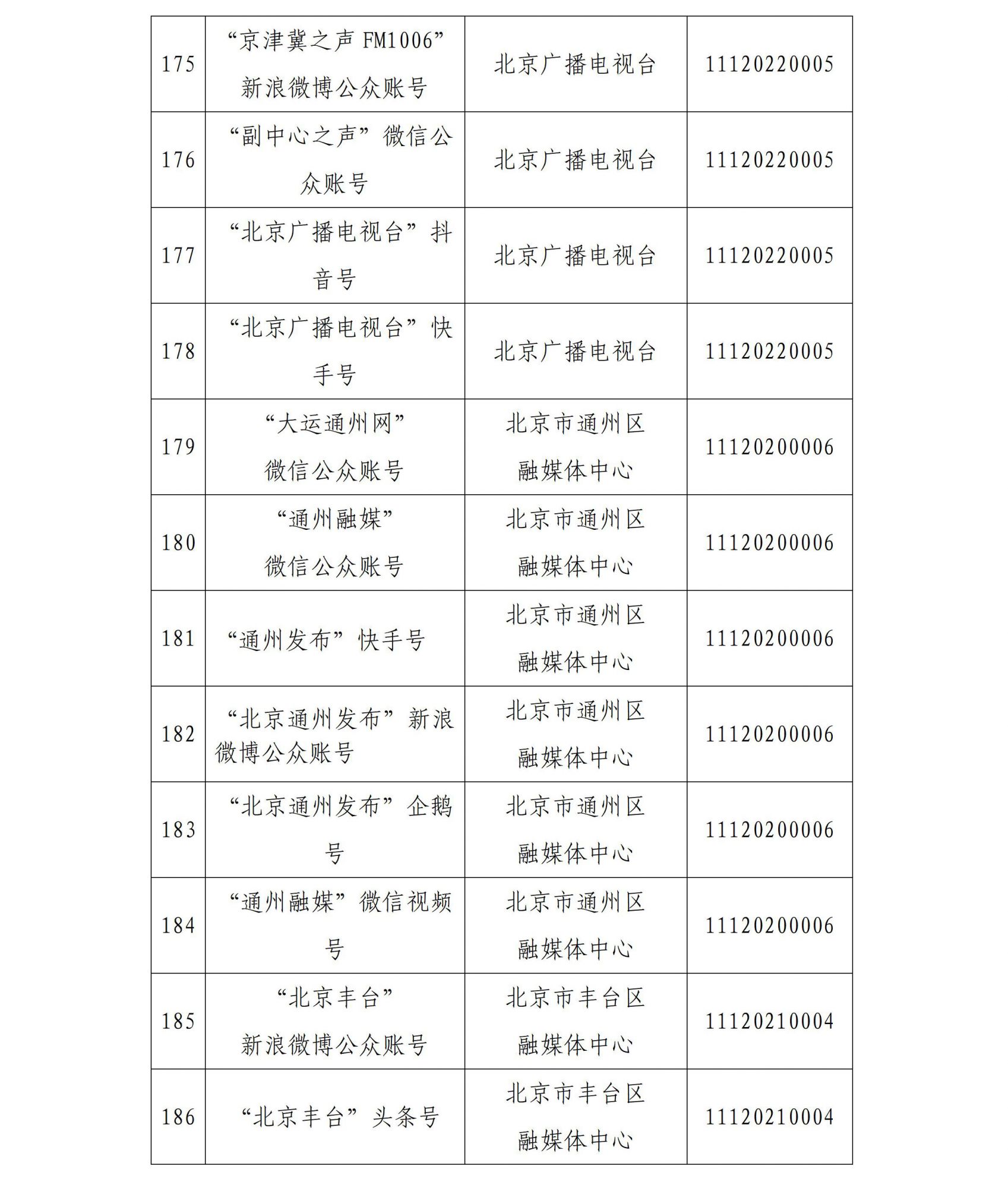 | 175 | “京津冀之声FM1006”新浪微博公众账号 | 北京广播电视台 | 11120220005 |
|---|---|---|---|
| 176 | “副中心之声”微信公众账号 | 北京广播电视台 | 11120220005 |
| 177 | “北京广播电视台”抖音号 | 北京广播电视台 | 11120220005 |
| 178 | “北京广播电视台”快手号 | 北京广播电视台 | 11120220005 |
| 179 | “大运通州网”微信公众账号 | 北京市通州区融媒体中心 | 11120200006 |
| 180 | “通州融媒”微信公众账号 | 北京市通州区融媒体中心 | 11120200006 |
| 181 | “通州发布”快手号 | 北京市通州区融媒体中心 | 11120200006 |
| 182 | “北京通州发布”新浪微博公众账号 | 北京市通州区融媒体中心 | 11120200006 |
| 183 | “北京通州发布”企鹅号 | 北京市通州区融媒体中心 | 11120200006 |
| 184 | “通州融媒”微信视频号 | 北京市通州区融媒体中心 | 11120200006 |
| 185 | “北京丰台”新浪微博公众账号 | 北京市丰台区融媒体中心 | 11120210004 |
| 186 | “北京丰台”头条号 | 北京市丰台区融媒体中心 | 11120210004 |